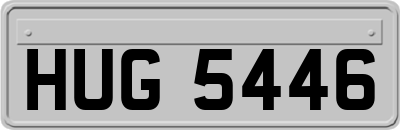 HUG 5446